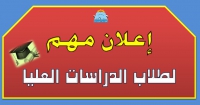 إعلان مهم

لطلاب الدراسات العليا